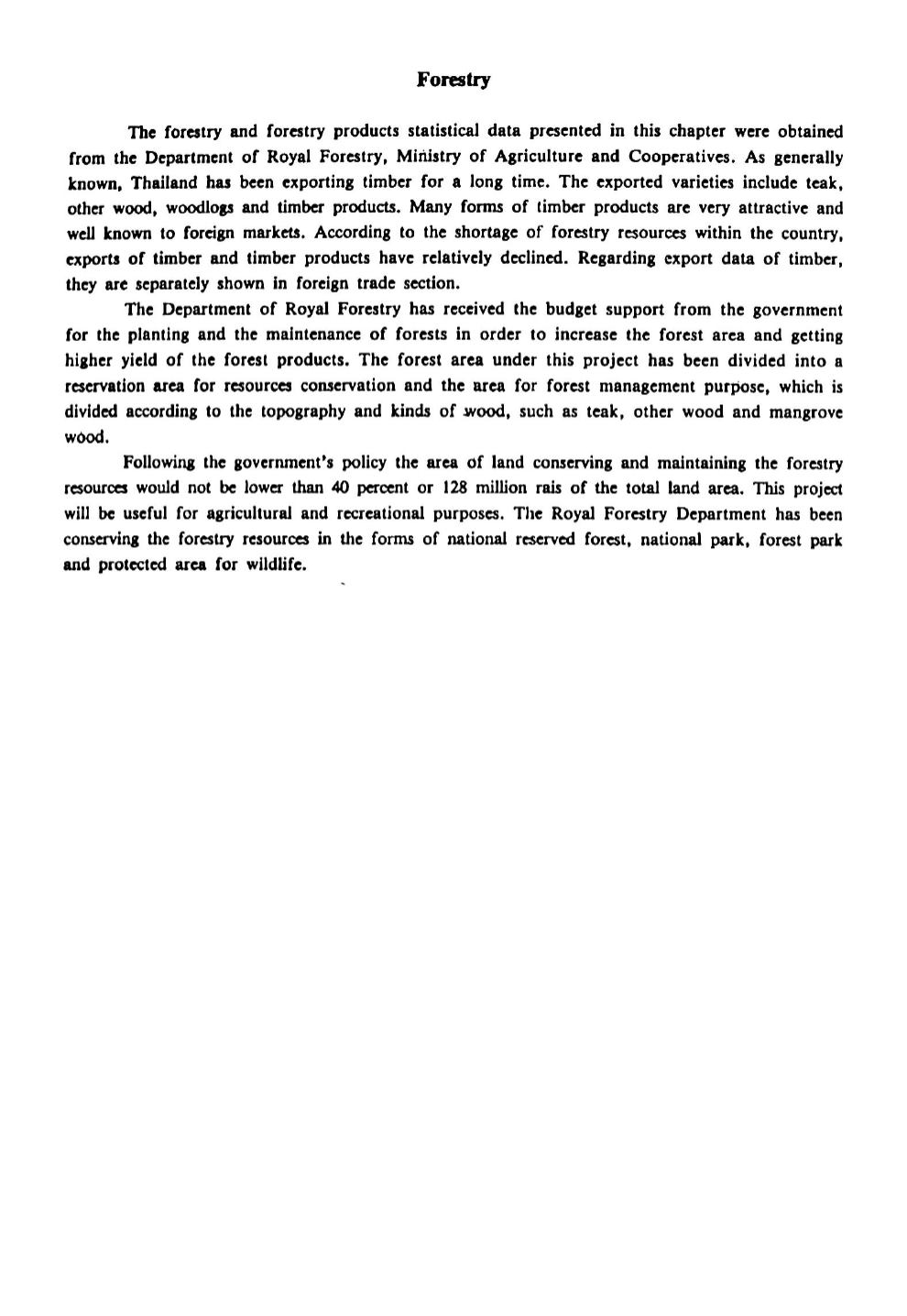 Forestry

The forestry and forestry products statistical data presented in this chapter were obtained from the Department of Royal Forestry, Ministry of Agriculture and Cooperatives. As generally known, Thailand has been exporting timber for a long time. The exported varieties include teak, other wood, woodlogs and timber products. Many forms of timber products are very attractive and well known to foreign markets. According to the shortage of forestry resources within the country, exports of timber and timber products have relatively declined. Regarding export data of timber, they are separately shown in foreign trade section.

The Department of Royal Forestry has received the budget support from the government for the planting and the maintenance of forests in order to increase the forest area and getting higher yield of the forest products. The forest area under this project has been divided into a reservation area for resources conservation and the area for forest management purpose, which is divided according to the topography and kinds of wood, such as teak, other wood and mangrove wood.

Following the government's policy the area of land conserving and maintaining the forestry resources would not be lower than 40 percent or 128 million rais of the total land area. This project will be useful for agricultural and recreational purposes. The Royal Forestry Department has been conserving the forestry resources in the forms of national reserved forest, national park, forest park and protected area for wildlife.